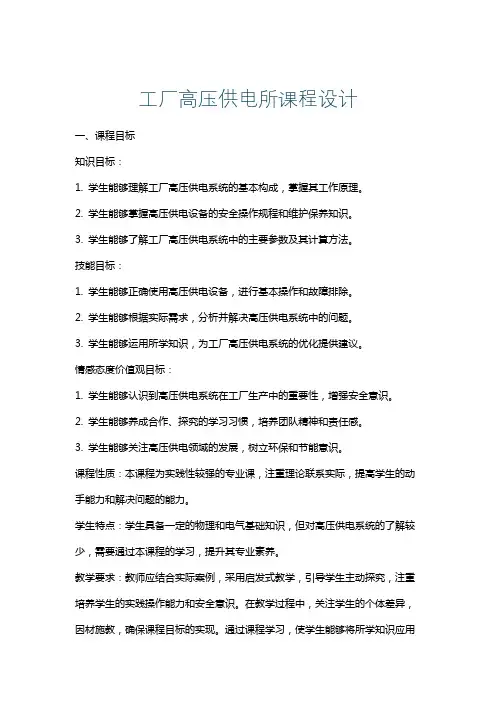 工厂高压供电所课程设计

一、课程目标

知识目标：

1. 学生能够理解工厂高压供电系统的基本构成，掌握其工作原理。

2. 学生能够掌握高压供电设备的安全操作规程和维护保养知识。

3. 学生能够了解工厂高压供电系统中的主要参数及其计算方法。

技能目标：

1. 学生能够正确使用高压供电设备，进行基本操作和故障排除。

2. 学生能够根据实际需求，分析并解决高压供电系统中的问题。

3. 学生能够运用所学知识，为工厂高压供电系统的优化提供建议。

情感态度价值观目标：

1. 学生能够认识到高压供电系统在工厂生产中的重要性，增强安全意识。

2. 学生能够养成合作、探究的学习习惯，培养团队精神和责任感。

3. 学生能够关注高压供电领域的发展，树立环保和节能意识。

课程性质：本课程为实践性较强的专业课，注重理论联系实际，提高学生的动手能力和解决问题的能力。

学生特点：学生具备一定的物理和电气基础知识，但对高压供电系统的了解较少，需要通过本课程的学习，提升其专业素养。

教学要求：教师应结合实际案例，采用启发式教学，引导学生主动探究，注重培养学生的实践操作能力和安全意识。在教学过程中，关注学生的个体差异，因材施教，确保课程目标的实现。通过课程学习，使学生能够将所学知识应用